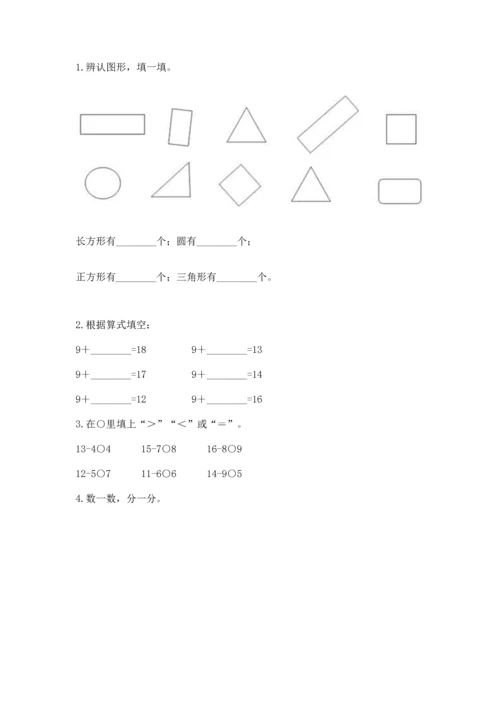 1. 辨认图形，填一填。

长方形有________个；圆有________个；

正方形有________个；三角形有________个。

2. 根据算式填空：

9+________=18　　9+________=13

9+________=17　　9+________=14

9+________=12　　9+________=16

3. 在○里填上“>”“<”或“=”。

13-4○4　　15-7○8　　16-8○9

12-5○7　　11-6○6　　14-9○5

4. 数一数，分一分。